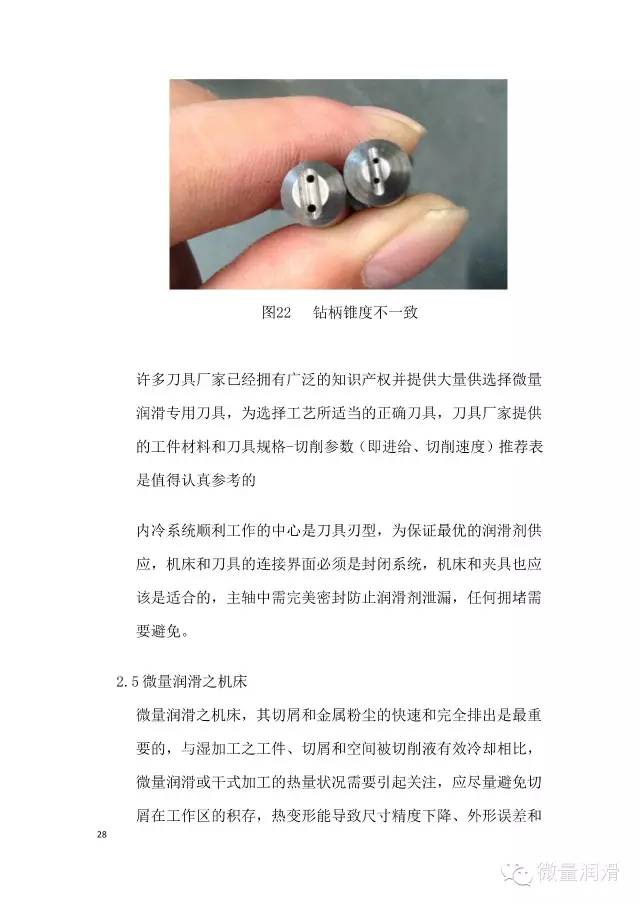 图22　钻柄锥度不一致

许多刀具厂家已经拥有广泛的知识产权并提供大量供选择微量润滑专用刀具，为选择工艺所适当的正确刀具，刀具厂家提供的工件材料和刀具规格-切削参数（即进给、切削速度）推荐表是值得认真参考的

内冷系统顺利工作的中心是刀具刃型，为保证最优的润滑剂供应，机床和刀具的连接界面必须是封闭系统，机床和夹具也应该是适合的，主轴中需完美密封防止润滑剂泄漏，任何拥堵需要避免。

2.5 微量润滑之机床

微量润滑之机床，其切屑和金属粉尘的快速和完全排出是最重要的，与湿加工之工件、切屑和空间被切削液有效冷却相比，微量润滑或干式加工的热量状况需要引起关注，应尽量避免切屑在工作区的积存，热变形能导致尺寸精度下降、外形误差和

28

微量润滑